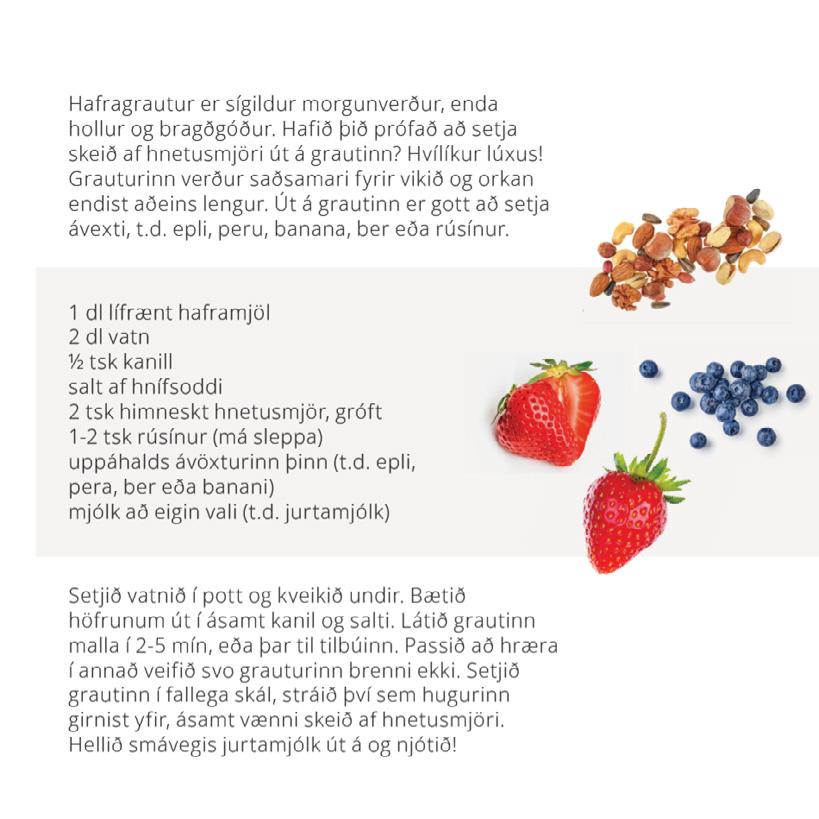 Hafragrautur er sígildur morgunverður, enda hollur og bragðgóður. Hafið þið prófað að setja skeið af hnetusmjöri út á grautinn? Hvílíkur lúxus! Grauturinn verður saðsamari fyrir vikið og orkan endist aðeins lengur. Út á grautinn er gott að setja ávexti, t.d. epli, peru, banana, ber eða rúsínur.

1 dl lífrænt haframjöl
2 dl vatn
½ tsk kanill
salt af hnífsoddi
2 tsk himneskt hnetusmjör, gróft
1-2 tsk rúsínur (má sleppa)
uppáhalds ávöxturinn þinn (t.d. epli, pera, ber eða banani)
mjólk að eigin vali (t.d. jurtamjólk)

Setjið vatnið í pott og kveikið undir. Bætið höfrunum út í ásamt kanil og salti. Látið grautinn malla í 2-5 mín, eða þar til tilbúinn. Passið að hræra í annað veifið svo grauturinn brenni ekki. Setjið grautinn í fallega skál, stráið því sem hugurinn girnist yfir, ásamt vænni skeið af hnetusmjöri. Hellið smávegis jurtamjólk út á og njótið!